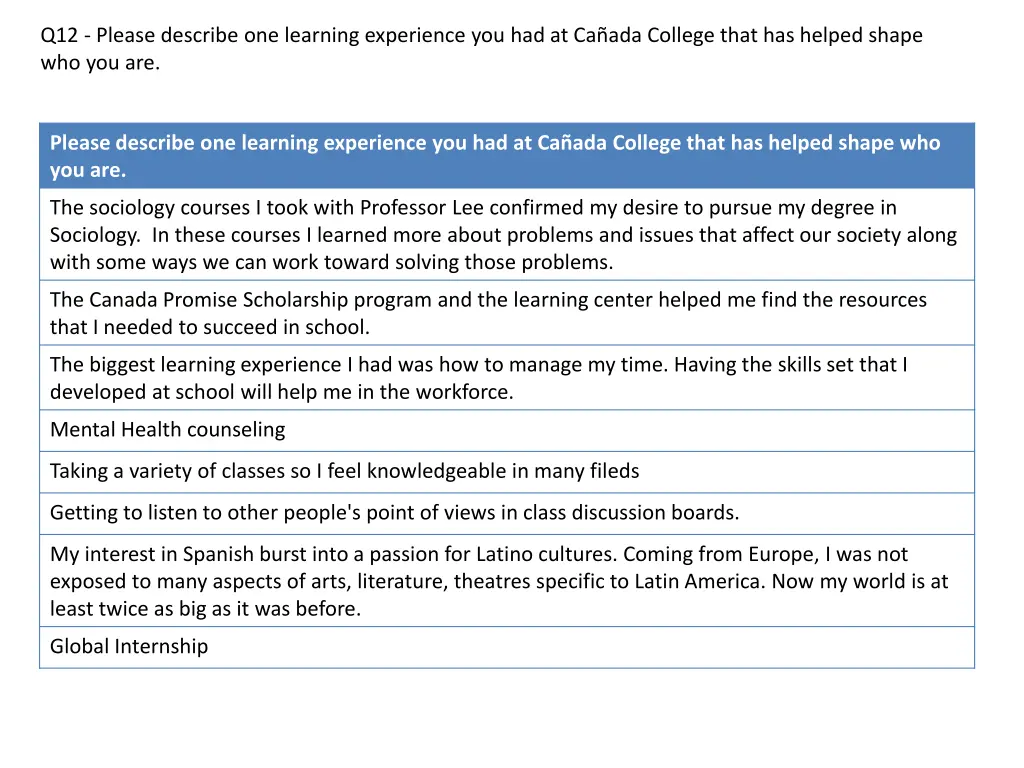 Q12 - Please describe one learning experience you had at Cañada College that has helped shape who you are.

| Please describe one learning experience you had at Cañada College that has helped shape who you are. |
|---|
| The sociology courses I took with Professor Lee confirmed my desire to pursue my degree in Sociology. In these courses I learned more about problems and issues that affect our society along with some ways we can work toward solving those problems. |
| The Canada Promise Scholarship program and the learning center helped me find the resources that I needed to succeed in school. |
| The biggest learning experience I had was how to manage my time. Having the skills set that I developed at school will help me in the workforce. |
| Mental Health counseling |
| Taking a variety of classes so I feel knowledgeable in many fileds |
| Getting to listen to other people's point of views in class discussion boards. |
| My interest in Spanish burst into a passion for Latino cultures. Coming from Europe, I was not exposed to many aspects of arts, literature, theatres specific to Latin America. Now my world is at least twice as big as it was before. |
| Global Internship |